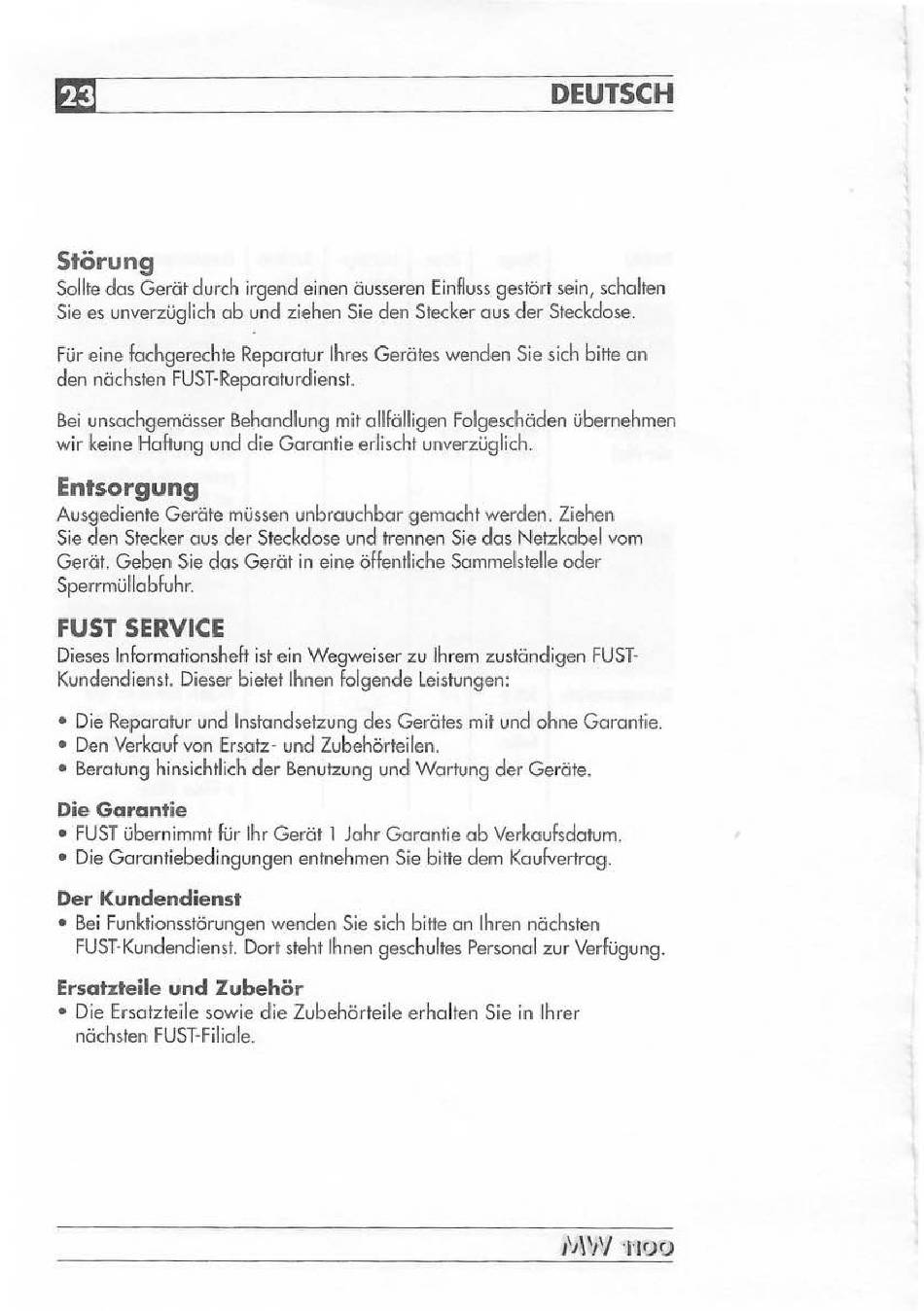 23 DEUTSCH

Störung
Sollte das Gerät durch irgend einen äusseren Einfluss gestört sein, schalten Sie es unverzüglich ab und ziehen Sie den Stecker aus der Steckdose.

Für eine fachgerechte Reparatur Ihres Gerätes wenden Sie sich bitte an den nächsten FUST-Reparaturdienst.

Bei unsachgemässer Behandlung mit allfälligen Folgeschäden übernehmen wir keine Haftung und die Garantie erlischt unverzüglich.

Entsorgung
Ausgediente Geräte müssen unbrauchbar gemacht werden. Ziehen Sie den Stecker aus der Steckdose und trennen Sie das Netzkabel vom Gerät. Geben Sie das Gerät in eine öffentliche Sammelstelle oder Sperrmüllabfuhr.

FUST SERVICE
Dieses Informationsheft ist ein Wegweiser zu Ihrem zuständigen FUST-Kundendienst. Dieser bietet Ihnen folgende Leistungen:

• Die Reparatur und Instandsetzung des Gerätes mit und ohne Garantie.
• Den Verkauf von Ersatz- und Zubehörteilen.
• Beratung hinsichtlich der Benutzung und Wartung der Geräte.

Die Garantie
• FUST übernimmt für Ihr Gerät 1 Jahr Garantie ab Verkaufsdatum.
• Die Garantiebedingungen entnehmen Sie bitte dem Kaufvertrag.

Der Kundendienst
• Bei Funktionsstörungen wenden Sie sich bitte an Ihren nächsten FUST-Kundendienst. Dort steht Ihnen geschultes Personal zur Verfügung.

Ersatzteile und Zubehör
• Die Ersatzteile sowie die Zubehörteile erhalten Sie in Ihrer nächsten FUST-Filiale.

MW 1100